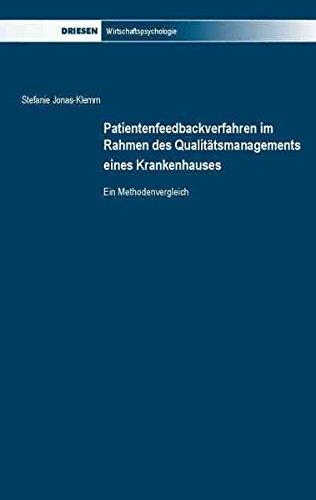 DRIESEN Wirtschaftspsychologie

Stefanie Jonas-Klemm

Patientenfeedbackverfahren im Rahmen des Qualitätsmanagements eines Krankenhauses

Ein Methodenvergleich